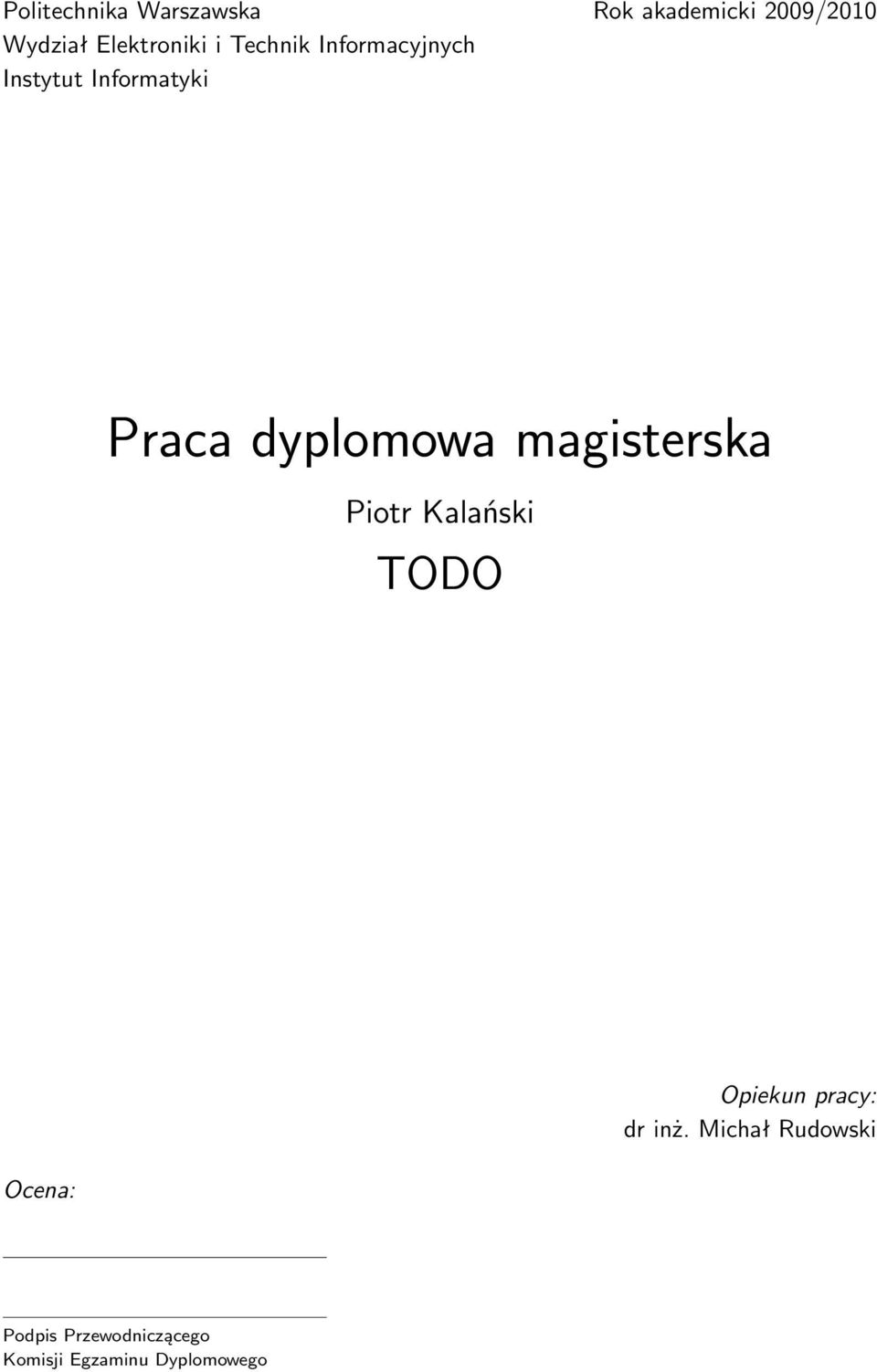 Politechnika Warszawska
Wydział Elektroniki i Technik Informacyjnych
Instytut Informatyki

Rok akademicki 2009/2010

Praca dyplomowa magisterska

Piotr Kalański

TODO

Opiekun pracy:
dr inż. Michał Rudowski

Ocena:

Podpis Przewodniczącego
Komisji Egzaminu Dyplomowego